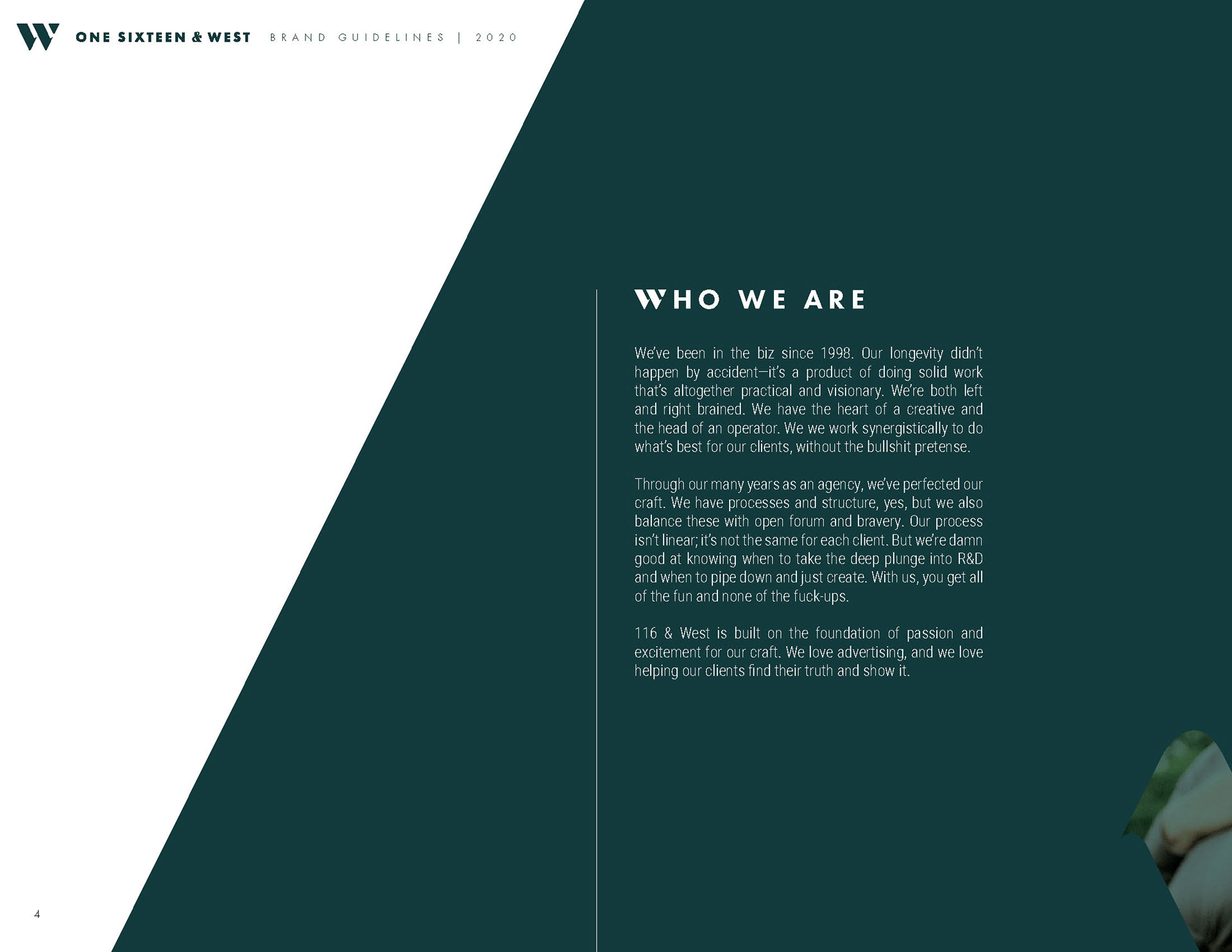 ONE SIXTEEN & WEST BRAND GUIDELINES | 2020

WHO WE ARE

We've been in the biz since 1998. Our longevity didn't happen by accident—it's a product of doing solid work that's altogether practical and visionary. We're both left and right brained. We have the heart of a creative and the head of an operator. We we work synergistically to do what's best for our clients, without the bullshit pretense.

Through our many years as an agency, we've perfected our craft. We have processes and structure, yes, but we also balance these with open forum and bravery. Our process isn't linear; it's not the same for each client. But we're damn good at knowing when to take the deep plunge into R&D and when to pipe down and just create. With us, you get all of the fun and none of the fuck-ups.

116 & West is built on the foundation of passion and excitement for our craft. We love advertising, and we love helping our clients find their truth and show it.

4